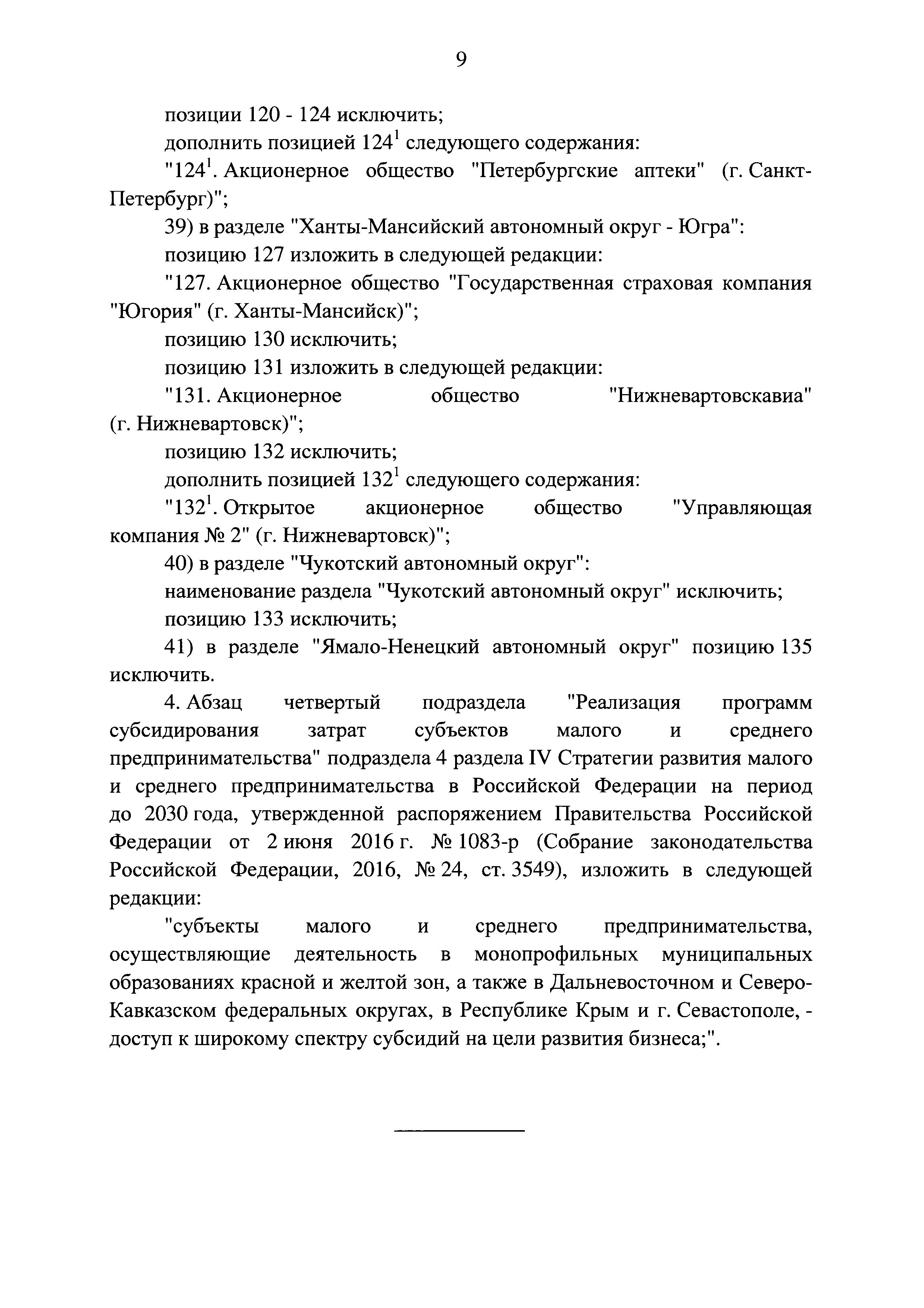 9

позиции 120 - 124 исключить;

дополнить позицией $124^1$ следующего содержания:

"$124^1$. Акционерное общество "Петербургские аптеки" (г. Санкт-Петербург)";

39) в разделе "Ханты-Мансийский автономный округ - Югра":

позицию 127 изложить в следующей редакции:

"127. Акционерное общество "Государственная страховая компания "Югория" (г. Ханты-Мансийск)";

позицию 130 исключить;

позицию 131 изложить в следующей редакции:

"131. Акционерное общество "Нижневартовскавиа" (г. Нижневартовск)";

позицию 132 исключить;

дополнить позицией $132^1$ следующего содержания:

"$132^1$. Открытое акционерное общество "Управляющая компания № 2" (г. Нижневартовск)";

40) в разделе "Чукотский автономный округ":

наименование раздела "Чукотский автономный округ" исключить;

позицию 133 исключить;

41) в разделе "Ямало-Ненецкий автономный округ" позицию 135 исключить.

4. Абзац четвертый подраздела "Реализация программ субсидирования затрат субъектов малого и среднего предпринимательства" подраздела 4 раздела IV Стратегии развития малого и среднего предпринимательства в Российской Федерации на период до 2030 года, утвержденной распоряжением Правительства Российской Федерации от 2 июня 2016 г. № 1083-р (Собрание законодательства Российской Федерации, 2016, № 24, ст. 3549), изложить в следующей редакции:

"субъекты малого и среднего предпринимательства, осуществляющие деятельность в монопрофильных муниципальных образованиях красной и желтой зон, а также в Дальневосточном и Северо-Кавказском федеральных округах, в Республике Крым и г. Севастополе, - доступ к широкому спектру субсидий на цели развития бизнеса;".